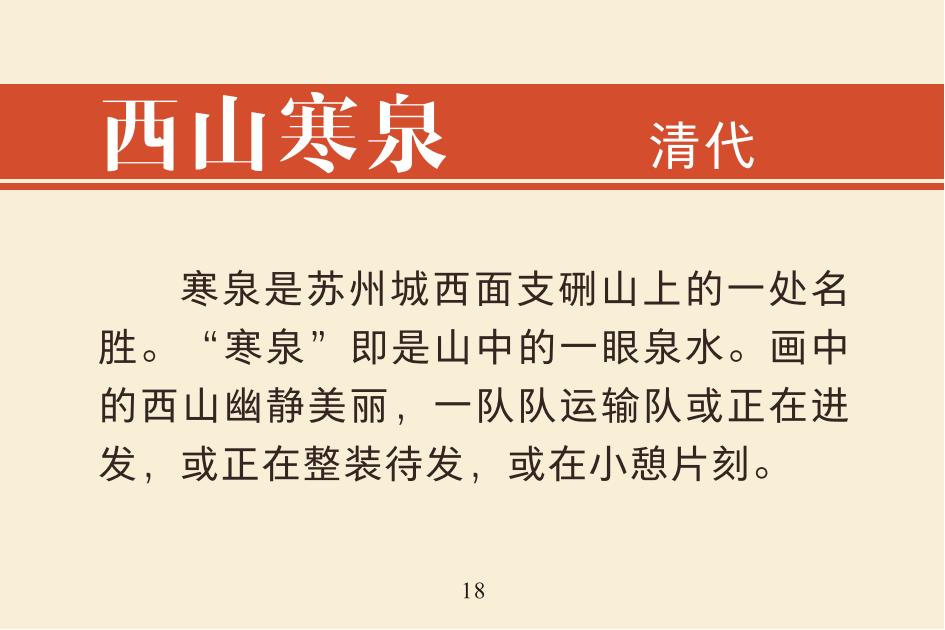 西山寒泉 清代

寒泉是苏州城西面支硎山上的一处名胜。“寒泉”即是山中的一眼泉水。画中的西山幽静美丽，一队队运输队或正在进发，或正在整装待发，或在小憩片刻。

18